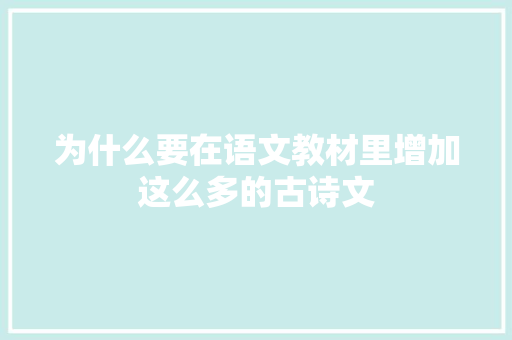 为什么要在语文教材里增加这么多的古诗文